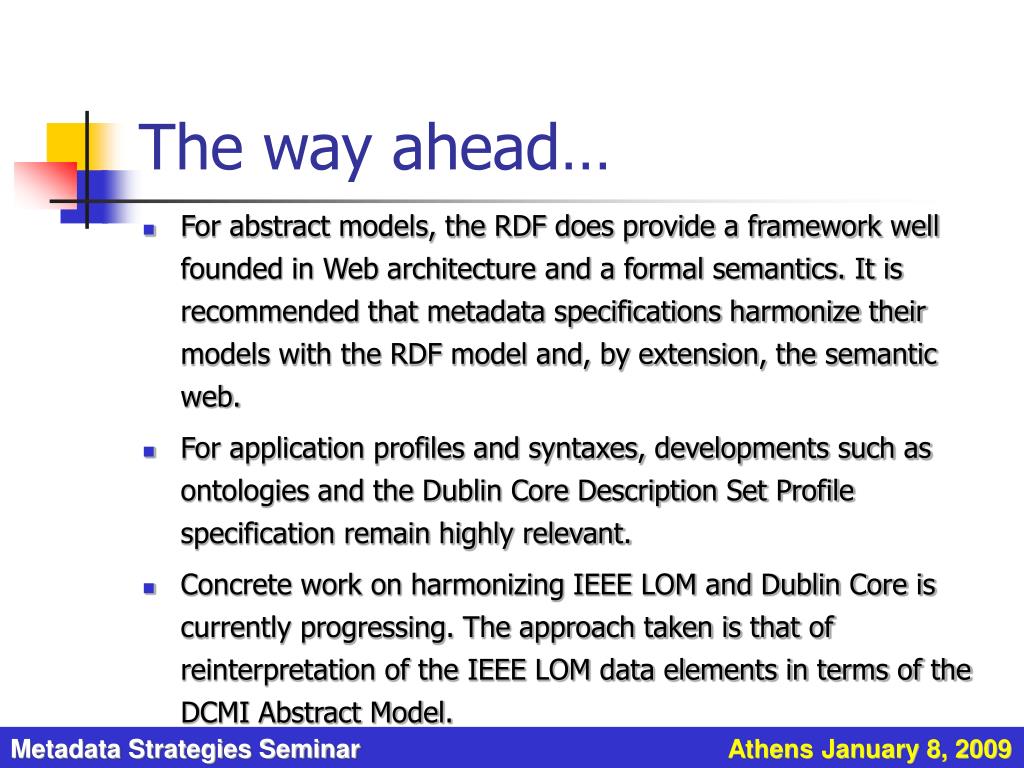 The way ahead…

For abstract models, the RDF does provide a framework well founded in Web architecture and a formal semantics. It is recommended that metadata specifications harmonize their models with the RDF model and, by extension, the semantic web.

For application profiles and syntaxes, developments such as ontologies and the Dublin Core Description Set Profile specification remain highly relevant.

Concrete work on harmonizing IEEE LOM and Dublin Core is currently progressing. The approach taken is that of reinterpretation of the IEEE LOM data elements in terms of the DCMI Abstract Model.

Metadata Strategies Seminar

Athens January 8, 2009